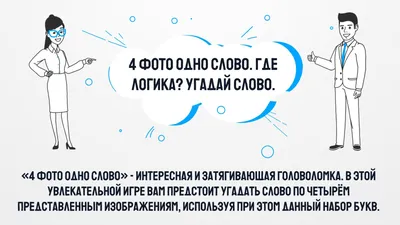 4 ФОТО ОДНО СЛОВО. ГДЕ ЛОГИКА? УГАДАЙ СЛОВО.

«4 ФОТО ОДНО СЛОВО» - ИНТЕРЕСНАЯ И ЗАТЯГИВАЮЩАЯ ГОЛОВОЛОМКА. В ЭТОЙ УВЛЕКАТЕЛЬНОЙ ИГРЕ ВАМ ПРЕДСТОИТ УГАДАТЬ СЛОВО ПО ЧЕТЫРЁМ ПРЕДСТАВЛЕННЫМ ИЗОБРАЖЕНИЯМ, ИСПОЛЬЗУЯ ПРИ ЭТОМ ДАННЫЙ НАБОР БУКВ.